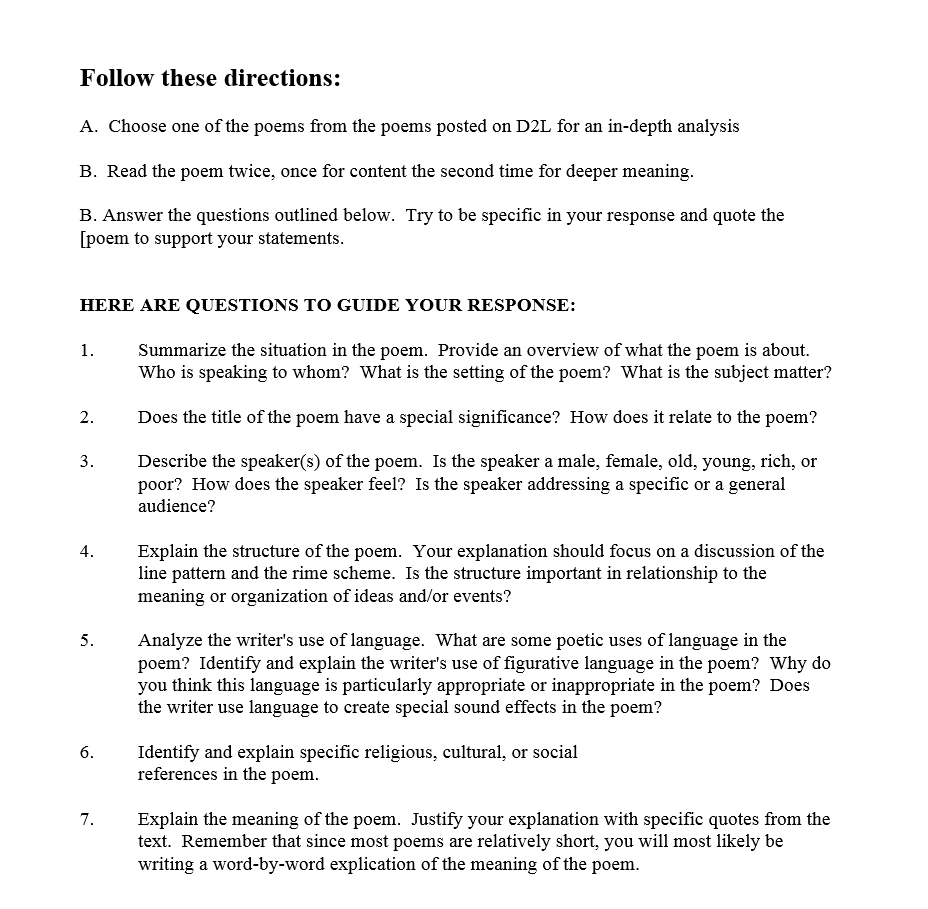 Follow these directions:

A. Choose one of the poems from the poems posted on D2L for an in-depth analysis

B. Read the poem twice, once for content the second time for deeper meaning.

B. Answer the questions outlined below. Try to be specific in your response and quote the [poem to support your statements.

HERE ARE QUESTIONS TO GUIDE YOUR RESPONSE:

1. Summarize the situation in the poem. Provide an overview of what the poem is about. Who is speaking to whom? What is the setting of the poem? What is the subject matter?

2. Does the title of the poem have a special significance? How does it relate to the poem?

3. Describe the speaker(s) of the poem. Is the speaker a male, female, old, young, rich, or poor? How does the speaker feel? Is the speaker addressing a specific or a general audience?

4. Explain the structure of the poem. Your explanation should focus on a discussion of the line pattern and the rime scheme. Is the structure important in relationship to the meaning or organization of ideas and/or events?

5. Analyze the writer's use of language. What are some poetic uses of language in the poem? Identify and explain the writer's use of figurative language in the poem? Why do you think this language is particularly appropriate or inappropriate in the poem? Does the writer use language to create special sound effects in the poem?

6. Identify and explain specific religious, cultural, or social references in the poem.

7. Explain the meaning of the poem. Justify your explanation with specific quotes from the text. Remember that since most poems are relatively short, you will most likely be writing a word-by-word explication of the meaning of the poem.